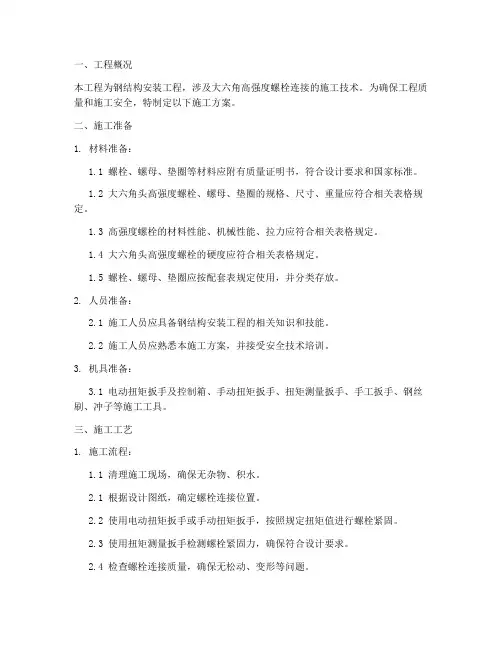 一、工程概况

本工程为钢结构安装工程，涉及大六角高强度螺栓连接的施工技术。为确保工程质量和施工安全，特制定以下施工方案。

二、施工准备

1. 材料准备：

1.1 螺栓、螺母、垫圈等材料应附有质量证明书，符合设计要求和国家标准。

1.2 大六角头高强度螺栓、螺母、垫圈的规格、尺寸、重量应符合相关表格规定。

1.3 高强度螺栓的材料性能、机械性能、拉力应符合相关表格规定。

1.4 大六角头高强度螺栓的硬度应符合相关表格规定。

1.5 螺栓、螺母、垫圈应按配套表规定使用，并分类存放。

2. 人员准备：

2.1 施工人员应具备钢结构安装工程的相关知识和技能。

2.2 施工人员应熟悉本施工方案，并接受安全技术培训。

3. 机具准备：

3.1 电动扭矩扳手及控制箱、手动扭矩扳手、扭矩测量扳手、手工扳手、钢丝刷、冲子等施工工具。

三、施工工艺

1. 施工流程：

1.1 清理施工现场，确保无杂物、积水。

2.1 根据设计图纸，确定螺栓连接位置。

2.2 使用电动扭矩扳手或手动扭矩扳手，按照规定扭矩值进行螺栓紧固。

2.3 使用扭矩测量扳手检测螺栓紧固力，确保符合设计要求。

2.4 检查螺栓连接质量，确保无松动、变形等问题。